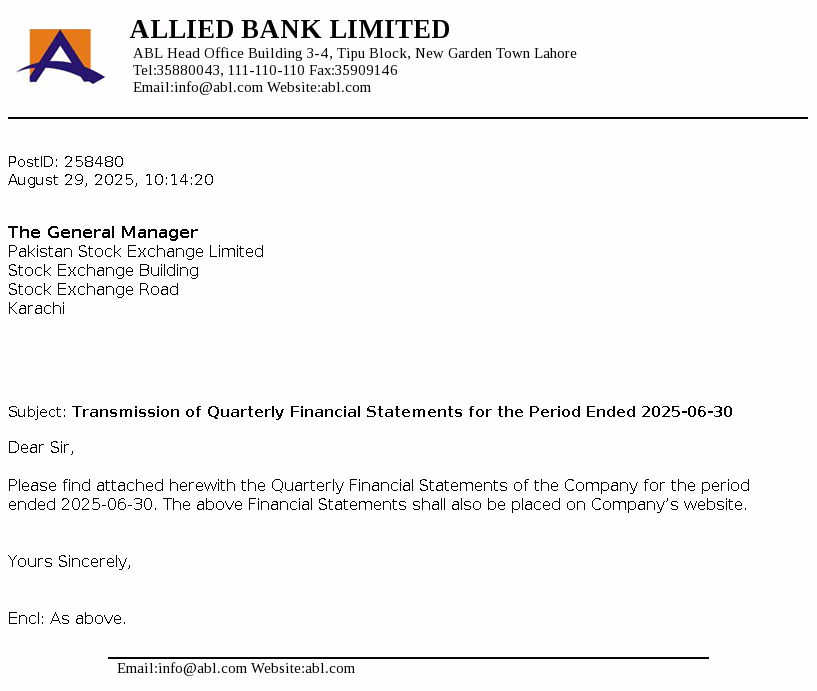 ALLIED BANK LIMITED
ABL Head Office Building 3-4, Tipu Block, New Garden Town Lahore
Tel:35880043, 111-110-110 Fax:35909146
Email:info@abl.com Website:abl.com

PostID: 258480
August 29, 2025, 10:14:20

The General Manager
Pakistan Stock Exchange Limited
Stock Exchange Building
Stock Exchange Road
Karachi

Subject: Transmission of Quarterly Financial Statements for the Period Ended 2025-06-30

Dear Sir,

Please find attached herewith the Quarterly Financial Statements of the Company for the period ended 2025-06-30. The above Financial Statements shall also be placed on Company's website.

Yours Sincerely,

Encl: As above.

Email:info@abl.com Website:abl.com